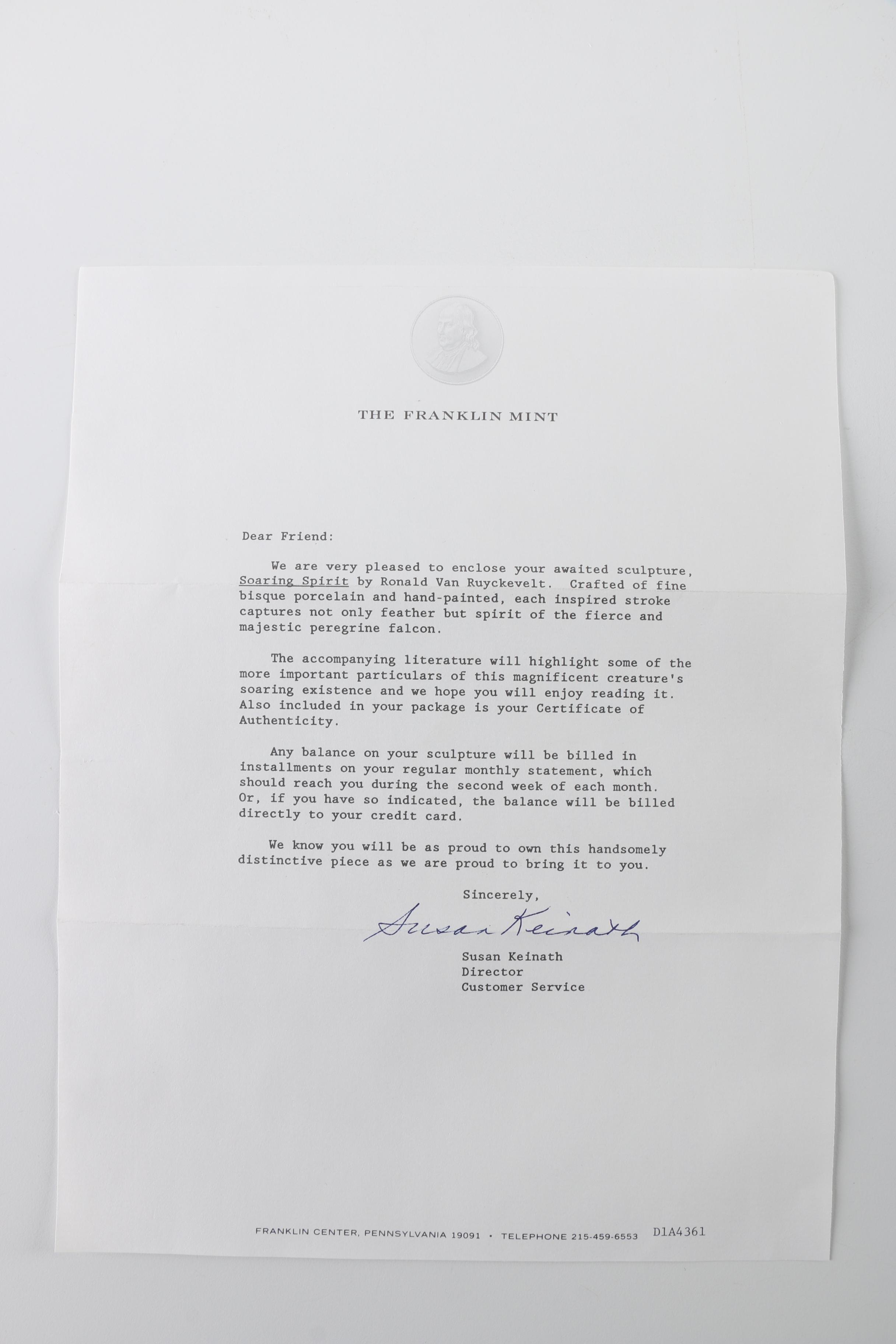 THE FRANKLIN MINT

Dear Friend:

We are very pleased to enclose your awaited sculpture, Soaring Spirit by Ronald Van Ruyckevelt. Crafted of fine bisque porcelain and hand-painted, each inspired stroke captures not only feather but spirit of the fierce and majestic peregrine falcon.

The accompanying literature will highlight some of the more important particulars of this magnificent creature's soaring existence and we hope you will enjoy reading it. Also included in your package is your Certificate of Authenticity.

Any balance on your sculpture will be billed in installments on your regular monthly statement, which should reach you during the second week of each month. Or, if you have so indicated, the balance will be billed directly to your credit card.

We know you will be as proud to own this handsomely distinctive piece as we are proud to bring it to you.

Sincerely,

Susan Keinath

Susan Keinath
Director
Customer Service

FRANKLIN CENTER, PENNSYLVANIA 19091 • TELEPHONE 215-459-6553 D1A4361